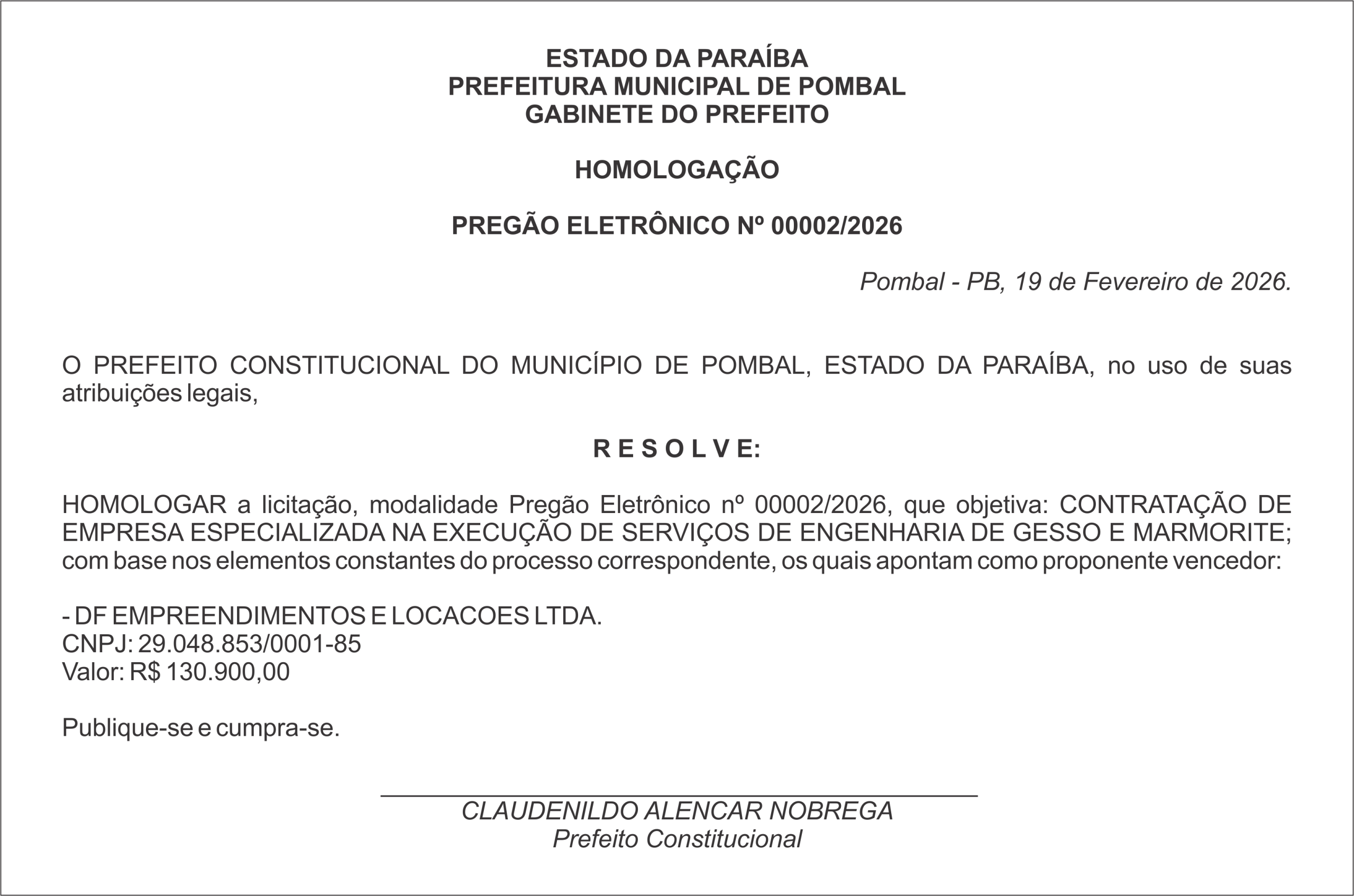 ESTADO DA PARAÍBA
PREFEITURA MUNICIPAL DE POMBAL
GABINETE DO PREFEITO

HOMOLOGAÇÃO

PREGÃO ELETRÔNICO Nº 00002/2026

Pombal - PB, 19 de Fevereiro de 2026.

O PREFEITO CONSTITUCIONAL DO MUNICÍPIO DE POMBAL, ESTADO DA PARAÍBA, no uso de suas atribuições legais,

R E S O L V E:

HOMOLOGAR a licitação, modalidade Pregão Eletrônico nº 00002/2026, que objetiva: CONTRATAÇÃO DE EMPRESA ESPECIALIZADA NA EXECUÇÃO DE SERVIÇOS DE ENGENHARIA DE GESSO E MARMORITE; com base nos elementos constantes do processo correspondente, os quais apontam como proponente vencedor:

- DF EMPREENDIMENTOS E LOCACOES LTDA.
CNPJ: 29.048.853/0001-85
Valor: R$ 130.900,00

Publique-se e cumpra-se.

CLAUDENILDO ALENCAR NOBREGA
Prefeito Constitucional